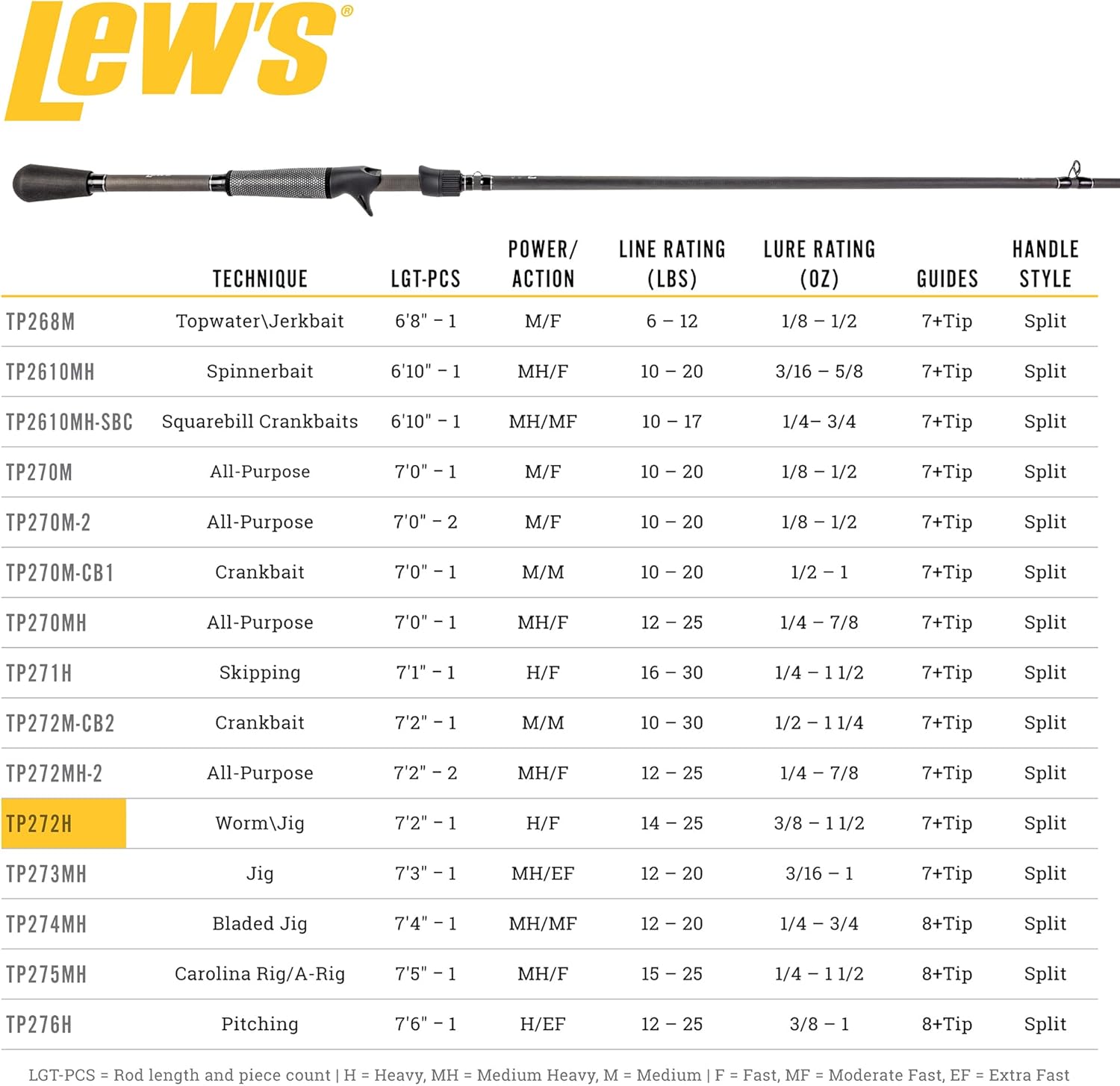 Lew's®

| | TECHNIQUE | LGT-PCS | POWER/ ACTION | LINE RATING (LBS) | LURE RATING (OZ) | GUIDES | HANDLE STYLE |
|---|---|---|---|---|---|---|---|
| TP268M | Topwater\Jerkbait | 6'8" – 1 | M/F | 6 – 12 | 1/8 – 1/2 | 7+Tip | Split |
| TP2610MH | Spinnerbait | 6'10" – 1 | MH/F | 10 – 20 | 3/16 – 5/8 | 7+Tip | Split |
| TP2610MH-SBC | Squarebill Crankbaits | 6'10" – 1 | MH/MF | 10 – 17 | 1/4– 3/4 | 7+Tip | Split |
| TP270M | All-Purpose | 7'0" – 1 | M/F | 10 – 20 | 1/8 – 1/2 | 7+Tip | Split |
| TP270M-2 | All-Purpose | 7'0" – 2 | M/F | 10 – 20 | 1/8 – 1/2 | 7+Tip | Split |
| TP270M-CB1 | Crankbait | 7'0" – 1 | M/M | 10 – 20 | 1/2 – 1 | 7+Tip | Split |
| TP270MH | All-Purpose | 7'0" – 1 | MH/F | 12 – 25 | 1/4 – 7/8 | 7+Tip | Split |
| TP271H | Skipping | 7'1" – 1 | H/F | 16 – 30 | 1/4 – 1 1/2 | 7+Tip | Split |
| TP272M-CB2 | Crankbait | 7'2" – 1 | M/M | 10 – 30 | 1/2 – 1 1/4 | 7+Tip | Split |
| TP272MH-2 | All-Purpose | 7'2" – 2 | MH/F | 12 – 25 | 1/4 – 7/8 | 7+Tip | Split |
| TP272H | Worm\Jig | 7'2" – 1 | H/F | 14 – 25 | 3/8 – 1 1/2 | 7+Tip | Split |
| TP273MH | Jig | 7'3" – 1 | MH/EF | 12 – 20 | 3/16 – 1 | 7+Tip | Split |
| TP274MH | Bladed Jig | 7'4" – 1 | MH/MF | 12 – 20 | 1/4 – 3/4 | 8+Tip | Split |
| TP275MH | Carolina Rig/A-Rig | 7'5" – 1 | MH/F | 15 – 25 | 1/4 – 1 1/2 | 8+Tip | Split |
| TP276H | Pitching | 7'6" – 1 | H/EF | 12 – 25 | 3/8 – 1 | 8+Tip | Split |

LGT-PCS = Rod length and piece count | H = Heavy, MH = Medium Heavy, M = Medium | F = Fast, MF = Moderate Fast, EF = Extra Fast